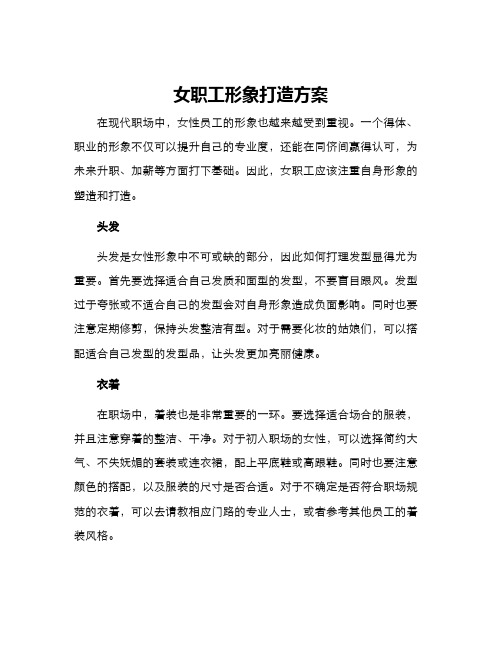 女职工形象打造方案

在现代职场中，女性员工的形象也越来越受到重视。一个得体、职业的形象不仅可以提升自己的专业度，还能在同侪间赢得认可，为未来升职、加薪等方面打下基础。因此，女职工应该注重自身形象的塑造和打造。

头发

头发是女性形象中不可或缺的部分，因此如何打理发型显得尤为重要。首先要选择适合自己发质和面型的发型，不要盲目跟风。发型过于夸张或不适合自己的发型会对自身形象造成负面影响。同时也要注意定期修剪，保持头发整洁有型。对于需要化妆的姑娘们，可以搭配适合自己发型的发型品，让头发更加亮丽健康。

衣着

在职场中，着装也是非常重要的一环。要选择适合场合的服装，并且注意穿着的整洁、干净。对于初入职场的女性，可以选择简约大气、不失妩媚的套装或连衣裙，配上平底鞋或高跟鞋。同时也要注意颜色的搭配，以及服装的尺寸是否合适。对于不确定是否符合职场规范的衣着，可以去请教相应门路的专业人士，或者参考其他员工的着装风格。